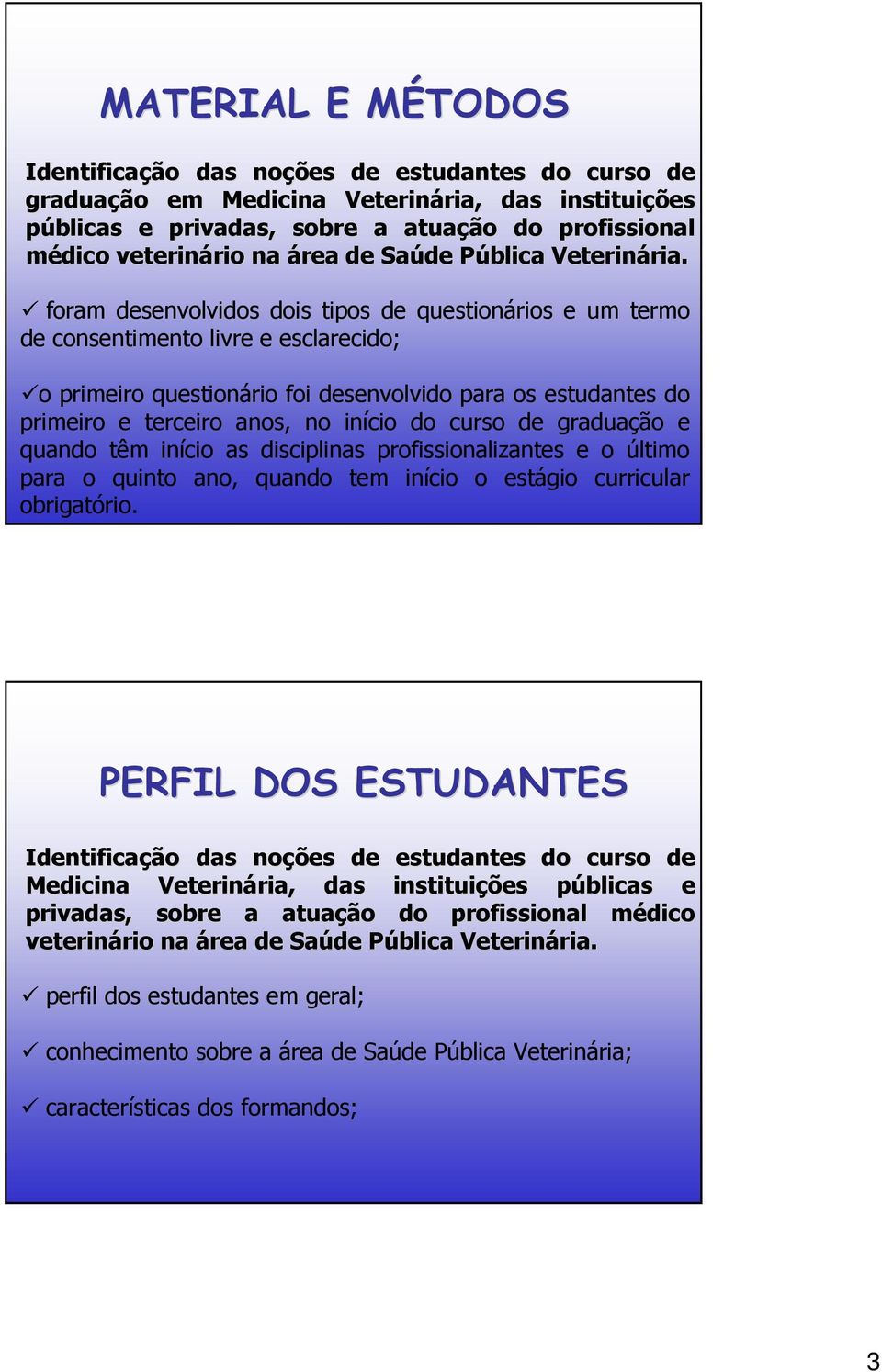 MATERIAL E MÉTODOS

Identificação das noções de estudantes do curso de graduação em Medicina Veterinária, das instituições públicas e privadas, sobre a atuação do profissional médico veterinário na área de Saúde Pública Veterinária.

✓ foram desenvolvidos dois tipos de questionários e um termo de consentimento livre e esclarecido;

✓o primeiro questionário foi desenvolvido para os estudantes do primeiro e terceiro anos, no início do curso de graduação e quando têm início as disciplinas profissionalizantes e o último para o quinto ano, quando tem início o estágio curricular obrigatório.

PERFIL DOS ESTUDANTES

Identificação das noções de estudantes do curso de Medicina Veterinária, das instituições públicas e privadas, sobre a atuação do profissional médico veterinário na área de Saúde Pública Veterinária.

✓ perfil dos estudantes em geral;

✓ conhecimento sobre a área de Saúde Pública Veterinária;

✓ características dos formandos;

3